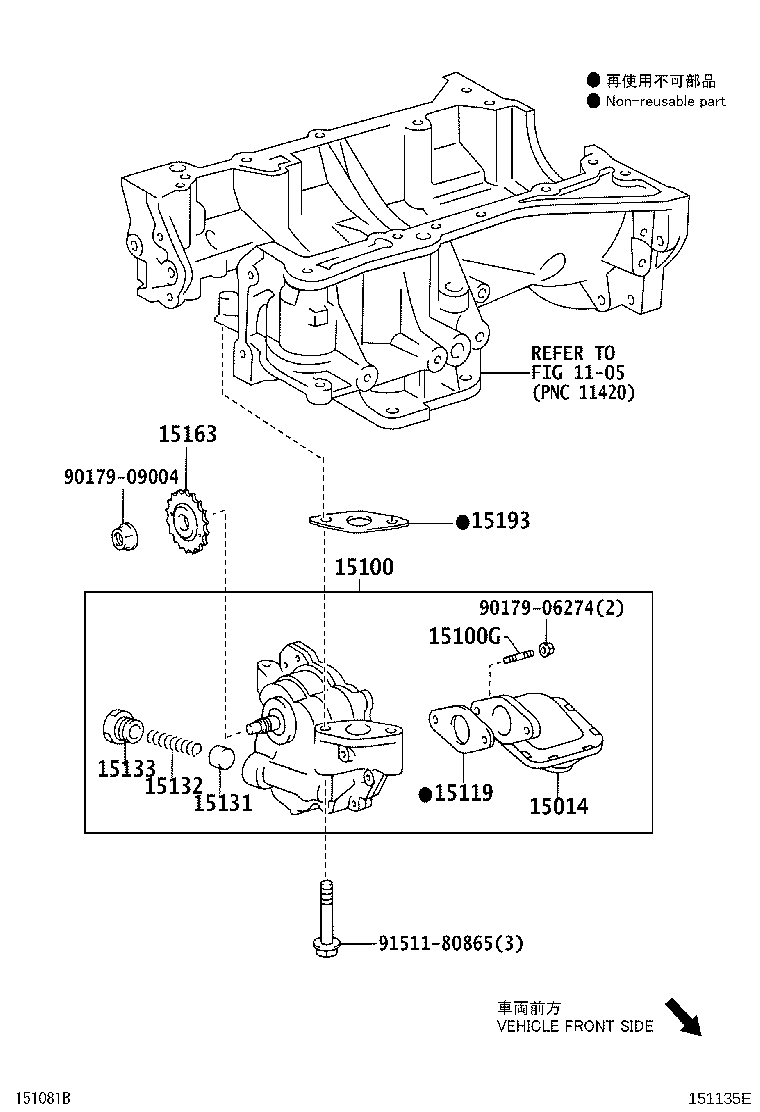 ● 再使用不可部品
● Non-reusable part

REFER TO
FIG 11-05
(PNC 11420)

15163

90179-09004

●15193

15100

90179-06274(2)

15100G

15133

15132

15131

●15119

15014

91511-80865(3)

車両前方
VEHICLE FRONT SIDE

151081B

151135E